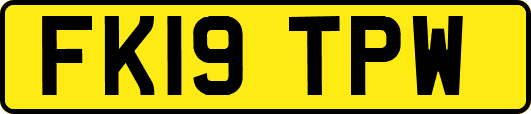 FK19 TPW